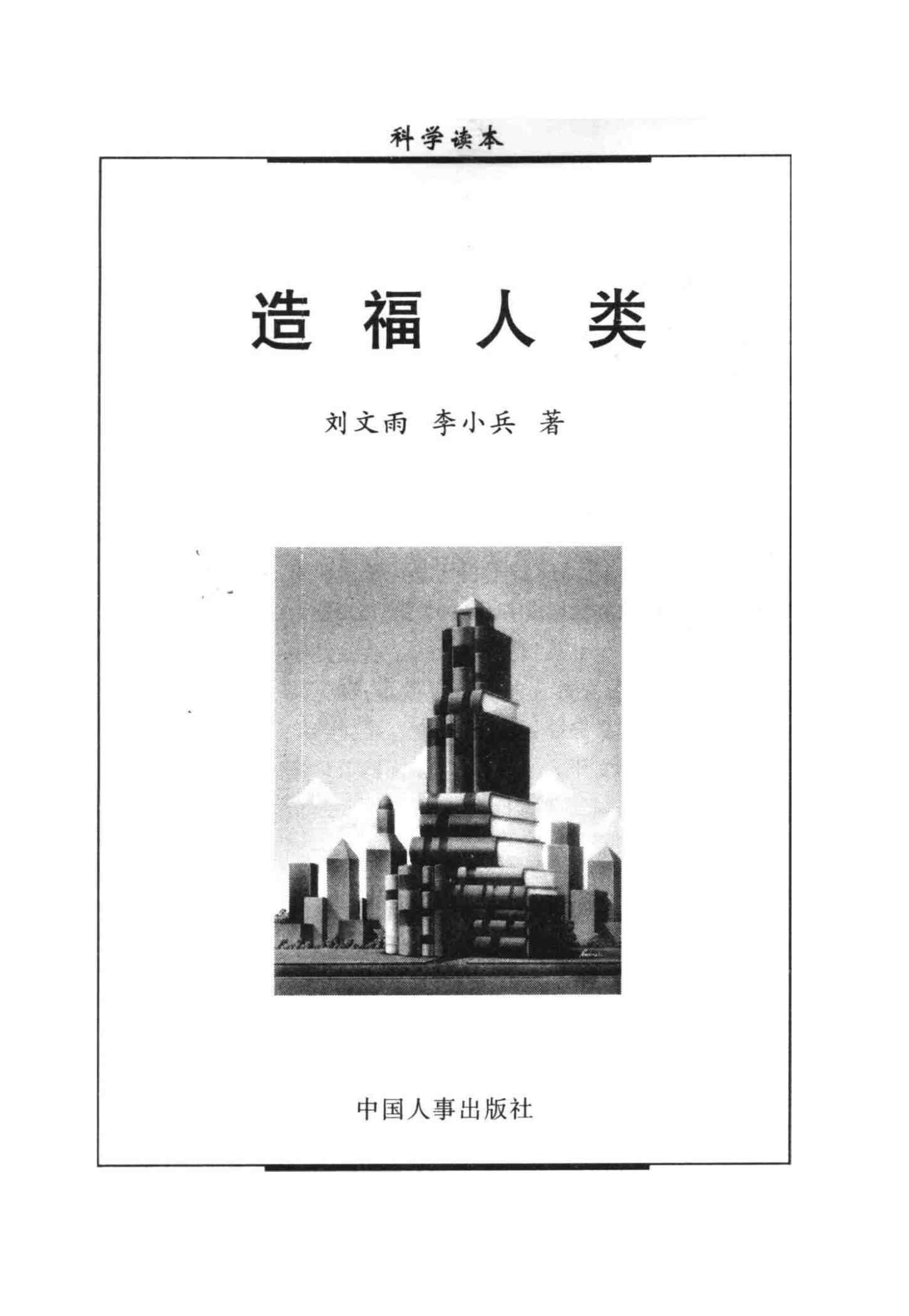 科学读本

造福人类

刘文雨 李小兵 著

中国人事出版社